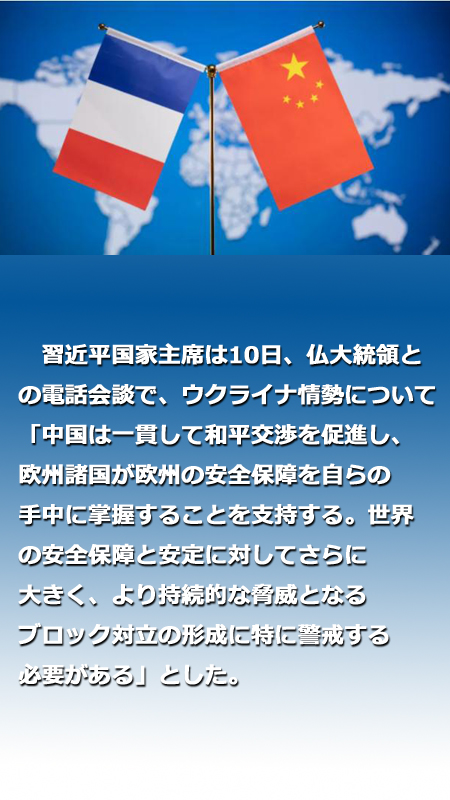 習近平国家主席は10日、仏大統領との電話会談で、ウクライナ情勢について「中国は一貫して和平交渉を促進し、欧州諸国が欧州の安全保障を自らの手中に掌握することを支持する。世界の安全保障と安定に対してさらに大きく、より持続的な脅威となるブロック対立の形成に特に警戒する必要がある」とした。